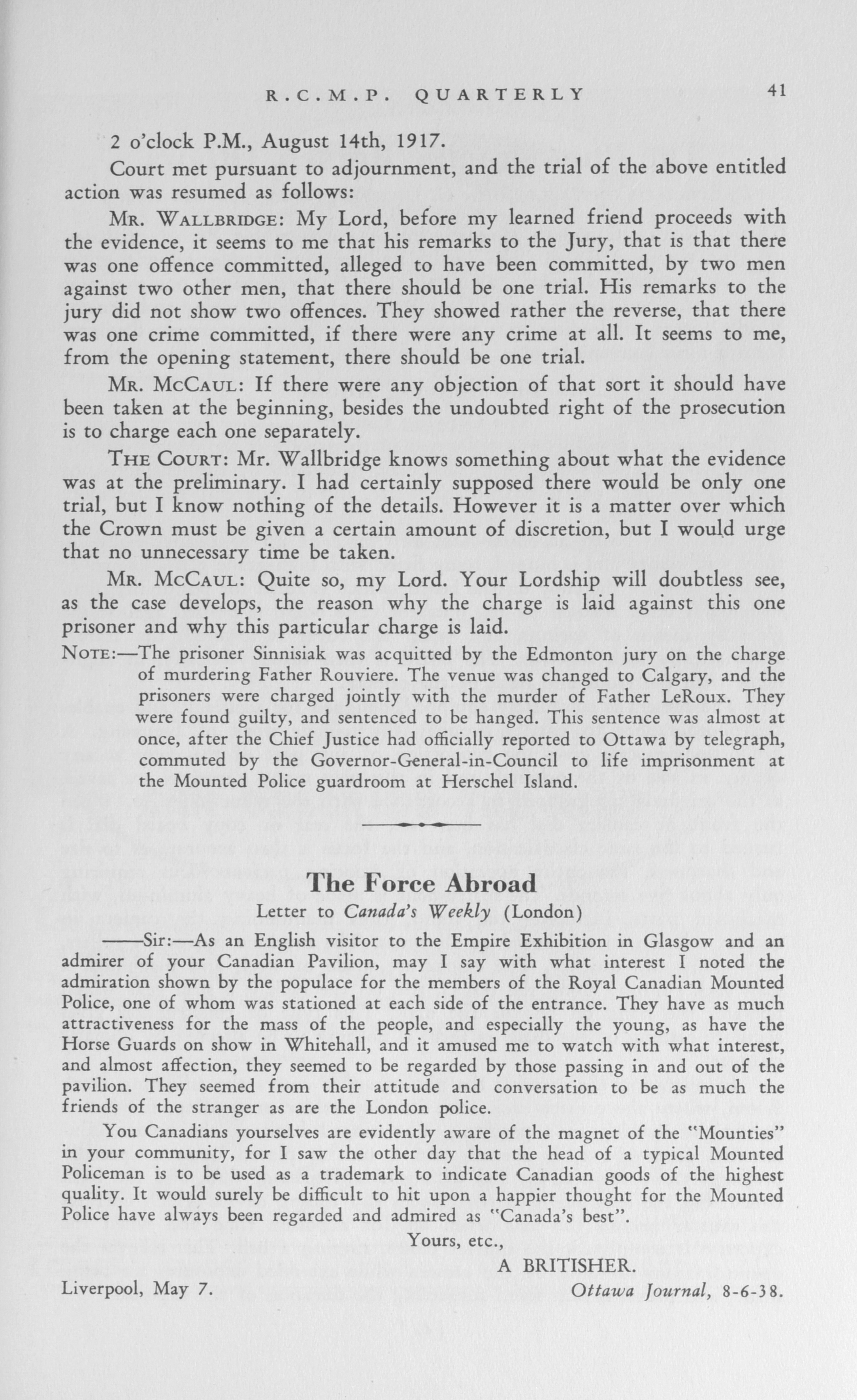 R.C.M.P. QUARTERLY 41

2 o'clock P.M., August 14th, 1917.

Court met pursuant to adjournment, and the trial of the above entitled action was resumed as follows:

MR. WALLBRIDGE: My Lord, before my learned friend proceeds with the evidence, it seems to me that his remarks to the Jury, that is that there was one offence committed, alleged to have been committed, by two men against two other men, that there should be one trial. His remarks to the jury did not show two offences. They showed rather the reverse, that there was one crime committed, if there were any crime at all. It seems to me, from the opening statement, there should be one trial.

MR. MCCAUL: If there were any objection of that sort it should have been taken at the beginning, besides the undoubted right of the prosecution is to charge each one separately.

THE COURT: Mr. Wallbridge knows something about what the evidence was at the preliminary. I had certainly supposed there would be only one trial, but I know nothing of the details. However it is a matter over which the Crown must be given a certain amount of discretion, but I would urge that no unnecessary time be taken.

MR. MCCAUL: Quite so, my Lord. Your Lordship will doubtless see, as the case develops, the reason why the charge is laid against this one prisoner and why this particular charge is laid.

NOTE:—The prisoner Sinnisiak was acquitted by the Edmonton jury on the charge of murdering Father Rouviere. The venue was changed to Calgary, and the prisoners were charged jointly with the murder of Father LeRoux. They were found guilty, and sentenced to be hanged. This sentence was almost at once, after the Chief Justice had officially reported to Ottawa by telegraph, commuted by the Governor-General-in-Council to life imprisonment at the Mounted Police guardroom at Herschel Island.

The Force Abroad

Letter to Canada's Weekly (London)

——Sir:—As an English visitor to the Empire Exhibition in Glasgow and an admirer of your Canadian Pavilion, may I say with what interest I noted the admiration shown by the populace for the members of the Royal Canadian Mounted Police, one of whom was stationed at each side of the entrance. They have as much attractiveness for the mass of the people, and especially the young, as have the Horse Guards on show in Whitehall, and it amused me to watch with what interest, and almost affection, they seemed to be regarded by those passing in and out of the pavilion. They seemed from their attitude and conversation to be as much the friends of the stranger as are the London police.

You Canadians yourselves are evidently aware of the magnet of the "Mounties" in your community, for I saw the other day that the head of a typical Mounted Policeman is to be used as a trademark to indicate Canadian goods of the highest quality. It would surely be difficult to hit upon a happier thought for the Mounted Police have always been regarded and admired as "Canada's best".

Yours, etc.,

A BRITISHER.

Liverpool, May 7. Ottawa Journal, 8-6-38.